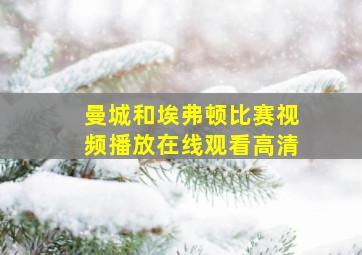 曼城和埃弗顿比赛视频播放在线观看高清